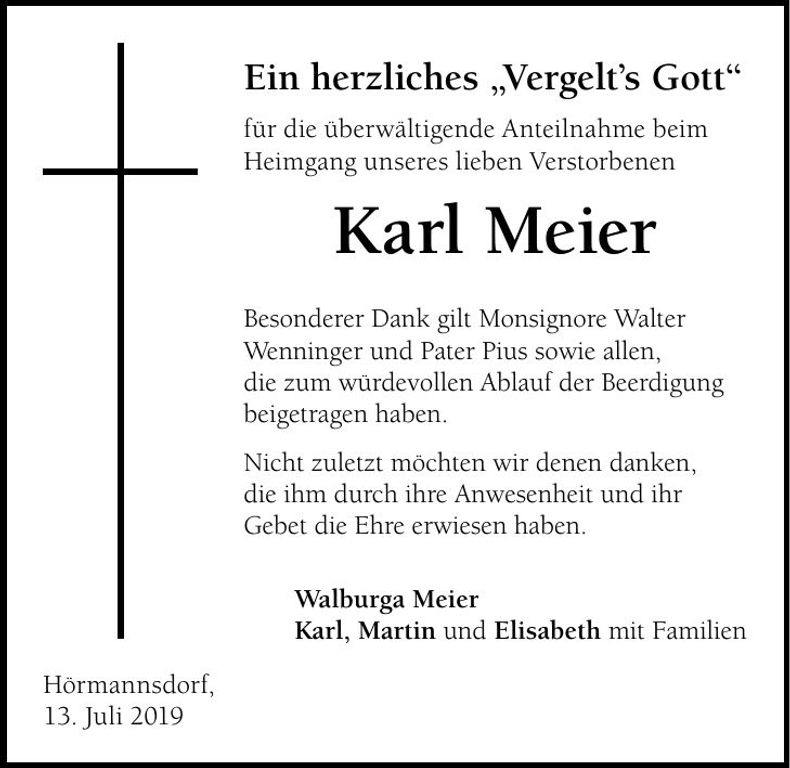 Ein herzliches „Vergelt's Gott“

für die überwältigende Anteilnahme beim Heimgang unseres lieben Verstorbenen

Karl Meier

Besonderer Dank gilt Monsignore Walter Wenninger und Pater Pius sowie allen, die zum würdevollen Ablauf der Beerdigung beigetragen haben.

Nicht zuletzt möchten wir denen danken, die ihm durch ihre Anwesenheit und ihr Gebet die Ehre erwiesen haben.

Walburga Meier
Karl, Martin und Elisabeth mit Familien

Hörmannsdorf,
13. Juli 2019